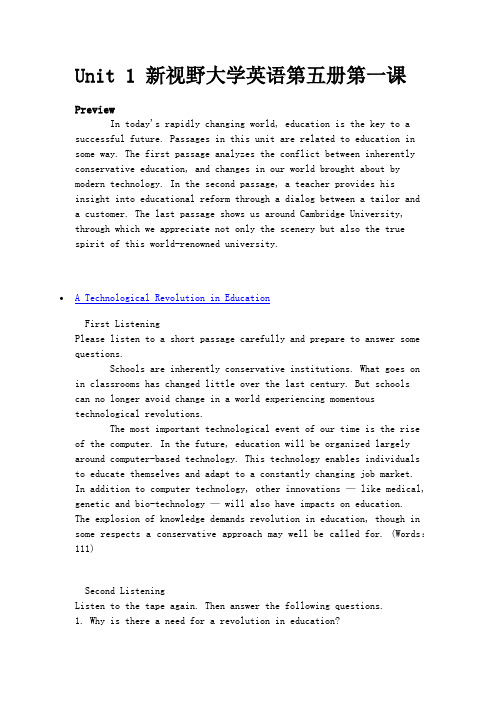 Unit 1 新视野大学英语第五册第一课

Preview

In today's rapidly changing world, education is the key to a successful future. Passages in this unit are related to education in some way. The first passage analyzes the conflict between inherently conservative education, and changes in our world brought about by modern technology. In the second passage, a teacher provides his insight into educational reform through a dialog between a tailor and a customer. The last passage shows us around Cambridge University, through which we appreciate not only the scenery but also the true spirit of this world-renowned university.

• A Technological Revolution in Education

First Listening
Please listen to a short passage carefully and prepare to answer some questions.

Schools are inherently conservative institutions. What goes on in classrooms has changed little over the last century. But schools can no longer avoid change in a world experiencing momentous technological revolutions.

The most important technological event of our time is the rise of the computer. In the future, education will be organized largely around computer-based technology. This technology enables individuals to educate themselves and adapt to a constantly changing job market. In addition to computer technology, other innovations — like medical, genetic and bio-technology — will also have impacts on education. The explosion of knowledge demands revolution in education, though in some respects a conservative approach may well be called for. (Words: 111)

Second Listening
Listen to the tape again. Then answer the following questions.
1. Why is there a need for a revolution in education?